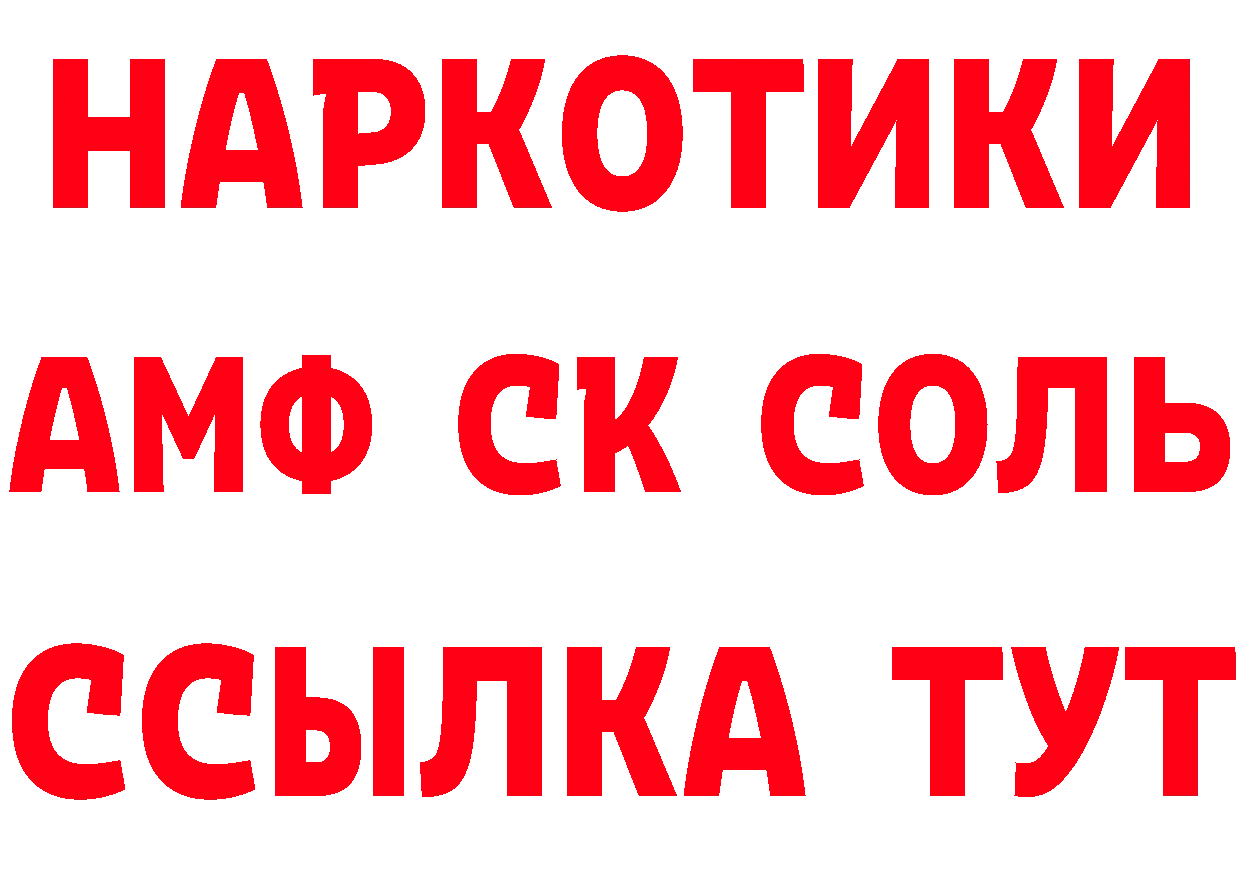 НАРКОТИКИ
АМФ СК СОЛЬ
ССЫЛКА ТУТ